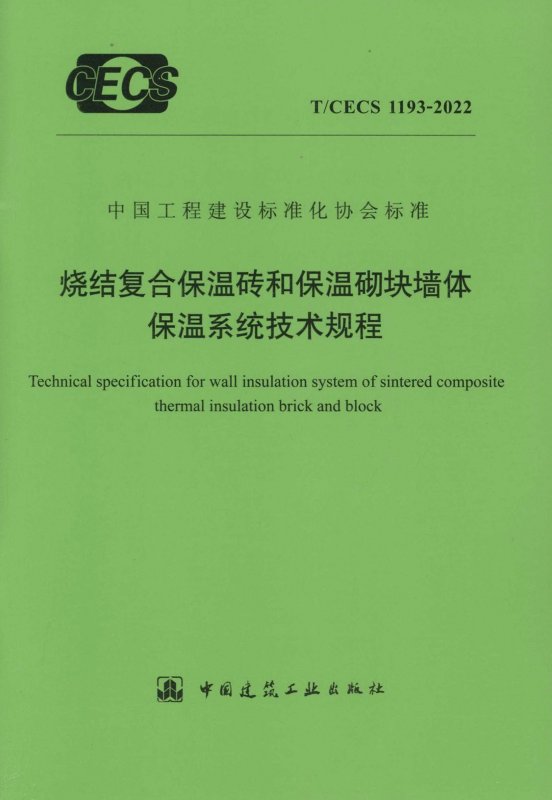 CECS

T/CECS 1193-2022

中国工程建设标准化协会标准

烧结复合保温砖和保温砌块墙体
保温系统技术规程

Technical specification for wall insulation system of sintered composite thermal insulation brick and block

中国建筑工业出版社